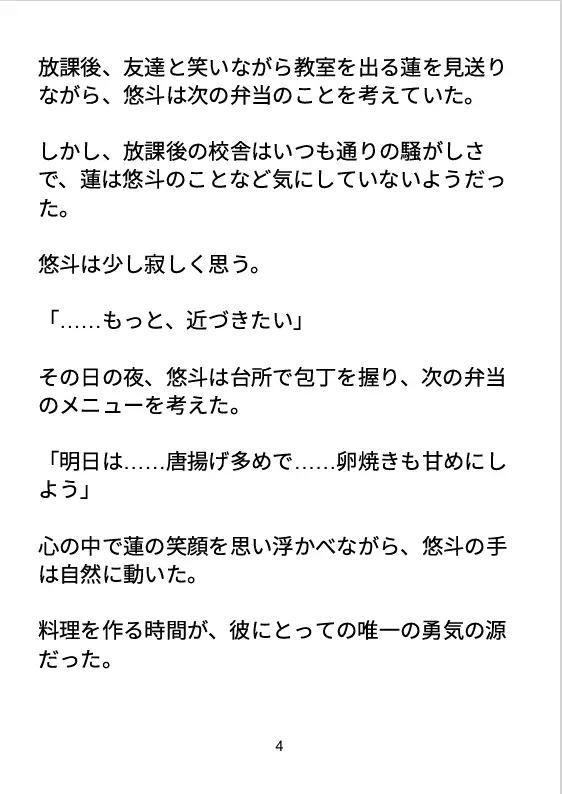 放課後、友達と笑いながら教室を出る蓮を見送りながら、悠斗は次の弁当のことを考えていた。

しかし、放課後の校舎はいつも通りの騒がしさで、蓮は悠斗のことなど気にしていないようだった。

悠斗は少し寂しく思う。

「……もっと、近づきたい」

その日の夜、悠斗は台所で包丁を握り、次の弁当のメニューを考えた。

「明日は……唐揚げ多めで……卵焼きも甘めにしよう」

心の中で蓮の笑顔を思い浮かべながら、悠斗の手は自然に動いた。

料理を作る時間が、彼にとっての唯一の勇気の源だった。

4